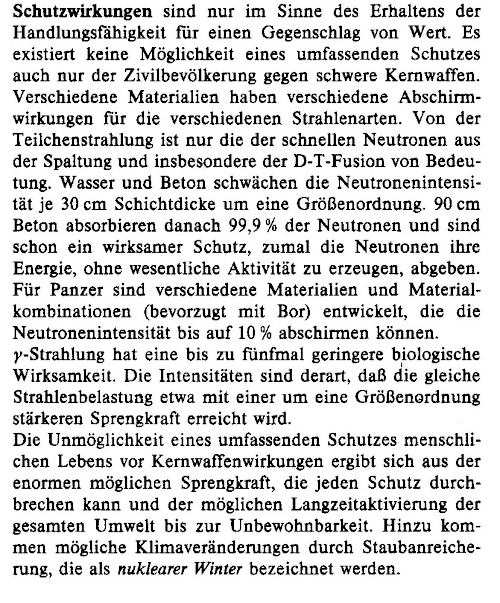 Schutzwirkungen sind nur im Sinne des Erhaltens der Handlungsfähigkeit für einen Gegenschlag von Wert. Es existiert keine Möglichkeit eines umfassenden Schutzes auch nur der Zivilbevölkerung gegen schwere Kernwaffen. Verschiedene Materialien haben verschiedene Abschirmwirkungen für die verschiedenen Strahlenarten. Von der Teilchenstrahlung ist nur die der schnellen Neutronen aus der Spaltung und insbesondere der D-T-Fusion von Bedeutung. Wasser und Beton schwächen die Neutronenintensität je 30 cm Schichtdicke um eine Größenordnung. 90 cm Beton absorbieren danach 99,9 % der Neutronen und sind schon ein wirksamer Schutz, zumal die Neutronen ihre Energie, ohne wesentliche Aktivität zu erzeugen, abgeben. Für Panzer sind verschiedene Materialien und Materialkombinationen (bevorzugt mit Bor) entwickelt, die die Neutronenintensität bis auf 10 % abschirmen können.
$\gamma$-Strahlung hat eine bis zu fünfmal geringere biologische Wirksamkeit. Die Intensitäten sind derart, daß die gleiche Strahlenbelastung etwa mit einer um eine Größenordnung stärkeren Sprengkraft erreicht wird.
Die Unmöglichkeit eines umfassenden Schutzes menschlichen Lebens vor Kernwaffenwirkungen ergibt sich aus der enormen möglichen Sprengkraft, die jeden Schutz durchbrechen kann und der möglichen Langzeitaktivierung der gesamten Umwelt bis zur Unbewohnbarkeit. Hinzu kommen mögliche Klimaveränderungen durch Staubanreicherung, die als nuklearer Winter bezeichnet werden.